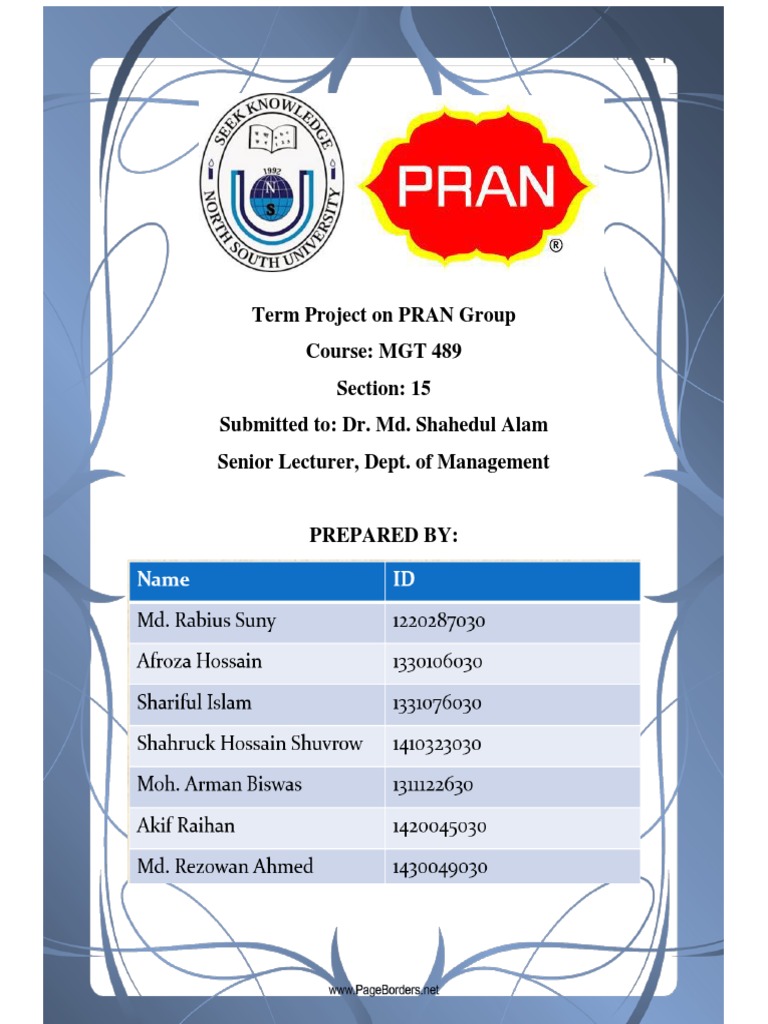 SEEK KNOWLEDGE
1992
N
S
NORTH SOUTH UNIVERSITY

PRAN
®

Term Project on PRAN Group

Course: MGT 489

Section: 15

Submitted to: Dr. Md. Shahedul Alam

Senior Lecturer, Dept. of Management

PREPARED BY:

| Name | ID |
|---|---|
| Md. Rabius Suny | 1220287030 |
| Afroza Hossain | 1330106030 |
| Shariful Islam | 1331076030 |
| Shahruck Hossain Shuvrow | 1410323030 |
| Moh. Arman Biswas | 1311122630 |
| Akif Raihan | 1420045030 |
| Md. Rezowan Ahmed | 1430049030 |

www.PageBorders.net